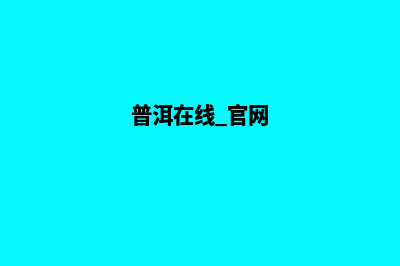 普洱在线_官网